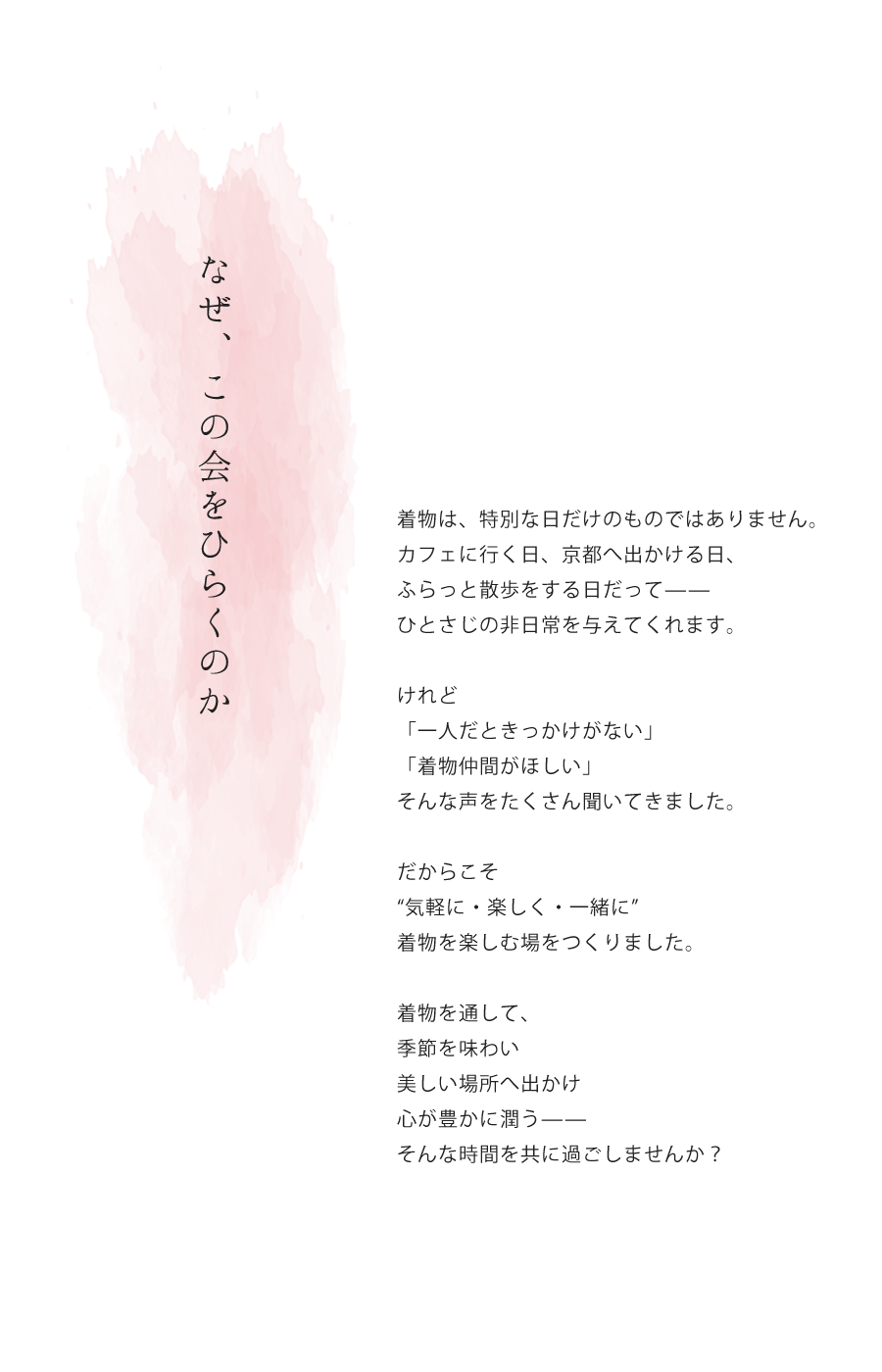 なぜ、この会をひらくのか

着物は、特別な日だけのものではありません。
カフェに行く日、京都へ出かける日、
ふらっと散歩をする日だって——
ひとさじの非日常を与えてくれます。

けれど
「一人だときっかけがない」
「着物仲間がほしい」
そんな声をたくさん聞いてきました。

だからこそ
“気軽に・楽しく・一緒に”
着物を楽しむ場をつくりました。

着物を通して、
季節を味わい
美しい場所へ出かけ
心が豊かに潤う——
そんな時間を共に過ごしませんか？